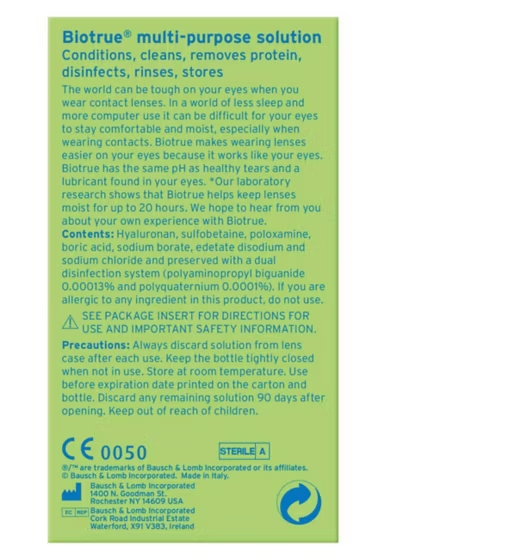 Biotrue® multi-purpose solution
Conditions, cleans, removes protein, disinfects, rinses, stores

The world can be tough on your eyes when you wear contact lenses. In a world of less sleep and more computer use it can be difficult for your eyes to stay comfortable and moist, especially when wearing contacts. Biotrue makes wearing lenses easier on your eyes because it works like your eyes. Biotrue has the same pH as healthy tears and a lubricant found in your eyes. *Our laboratory research shows that Biotrue helps keep lenses moist for up to 20 hours. We hope to hear from you about your own experience with Biotrue.

Contents: Hyaluronan, sulfobetaine, poloxamine, boric acid, sodium borate, edetate disodium and sodium chloride and preserved with a dual disinfection system (polyaminopropyl biguanide 0.00013% and polyquaternium 0.0001%). If you are allergic to any ingredient in this product, do not use.

SEE PACKAGE INSERT FOR DIRECTIONS FOR USE AND IMPORTANT SAFETY INFORMATION.

Precautions: Always discard solution from lens case after each use. Keep the bottle tightly closed when not in use. Store at room temperature. Use before expiration date printed on the carton and bottle. Discard any remaining solution 90 days after opening. Keep out of reach of children.

CE 0050

STERILE A

®/™ are trademarks of Bausch & Lomb Incorporated or its affiliates.
© Bausch & Lomb Incorporated. Made in Italy.

Bausch & Lomb Incorporated
1400 N. Goodman St.
Rochester NY 14609 USA

EC REP Bausch & Lomb Incorporated
Cork Road Industrial Estate
Waterford, X91 V383, Ireland